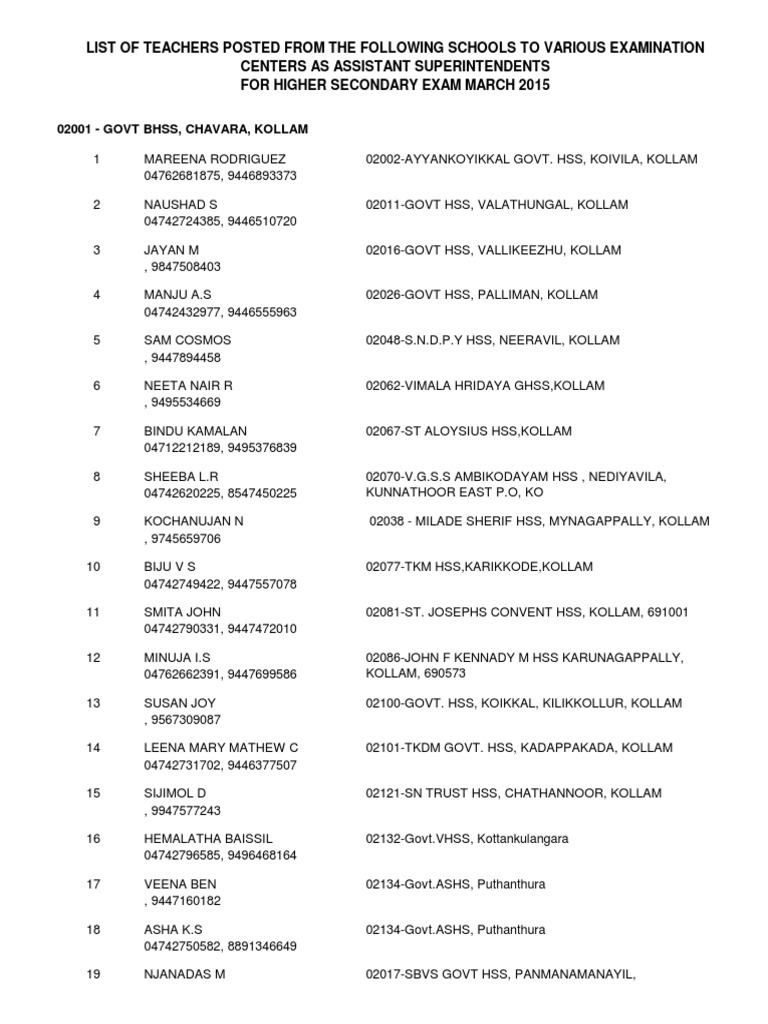 LIST OF TEACHERS POSTED FROM THE FOLLOWING SCHOOLS TO VARIOUS EXAMINATION CENTERS AS ASSISTANT SUPERINTENDENTS
FOR HIGHER SECONDARY EXAM MARCH 2015

02001 - GOVT BHSS, CHAVARA, KOLLAM

| | | |
|---|---|---|
| 1 | MAREENA RODRIGUEZ 04762681875, 9446893373 | 02002-AYYANKOYIKKAL GOVT. HSS, KOIVILA, KOLLAM |
| 2 | NAUSHAD S 04742724385, 9446510720 | 02011-GOVT HSS, VALATHUNGAL, KOLLAM |
| 3 | JAYAN M , 9847508403 | 02016-GOVT HSS, VALLIKEEZHU, KOLLAM |
| 4 | MANJU A.S 04742432977, 9446555963 | 02026-GOVT HSS, PALLIMAN, KOLLAM |
| 5 | SAM COSMOS , 9447894458 | 02048-S.N.D.P.Y HSS, NEERAVIL, KOLLAM |
| 6 | NEETA NAIR R , 9495534669 | 02062-VIMALA HRIDAYA GHSS,KOLLAM |
| 7 | BINDU KAMALAN 04712212189, 9495376839 | 02067-ST ALOYSIUS HSS,KOLLAM |
| 8 | SHEEBA L.R 04742620225, 8547450225 | 02070-V.G.S.S AMBIKODAYAM HSS , NEDIYAVILA, KUNNATHOOR EAST P.O, KO |
| 9 | KOCHANUJAN N , 9745659706 | 02038 - MILADE SHERIF HSS, MYNAGAPPALLY, KOLLAM |
| 10 | BIJU V S 04742749422, 9447557078 | 02077-TKM HSS,KARIKKODE,KOLLAM |
| 11 | SMITA JOHN 04742790331, 9447472010 | 02081-ST. JOSEPHS CONVENT HSS, KOLLAM, 691001 |
| 12 | MINUJA I.S 04762662391, 9447699586 | 02086-JOHN F KENNADY M HSS KARUNAGAPPALLY, KOLLAM, 690573 |
| 13 | SUSAN JOY , 9567309087 | 02100-GOVT. HSS, KOIKKAL, KILIKKOLLUR, KOLLAM |
| 14 | LEENA MARY MATHEW C 04742731702, 9446377507 | 02101-TKDM GOVT. HSS, KADAPPAKADA, KOLLAM |
| 15 | SIJIMOL D , 9947577243 | 02121-SN TRUST HSS, CHATHANNOOR, KOLLAM |
| 16 | HEMALATHA BAISSIL 04742796585, 9496468164 | 02132-Govt.VHSS, Kottankulangara |
| 17 | VEENA BEN , 9447160182 | 02134-Govt.ASHS, Puthanthura |
| 18 | ASHA K.S 04742750582, 8891346649 | 02134-Govt.ASHS, Puthanthura |
| 19 | NJANADAS M | 02017-SBVS GOVT HSS, PANMANAMANAYIL, |